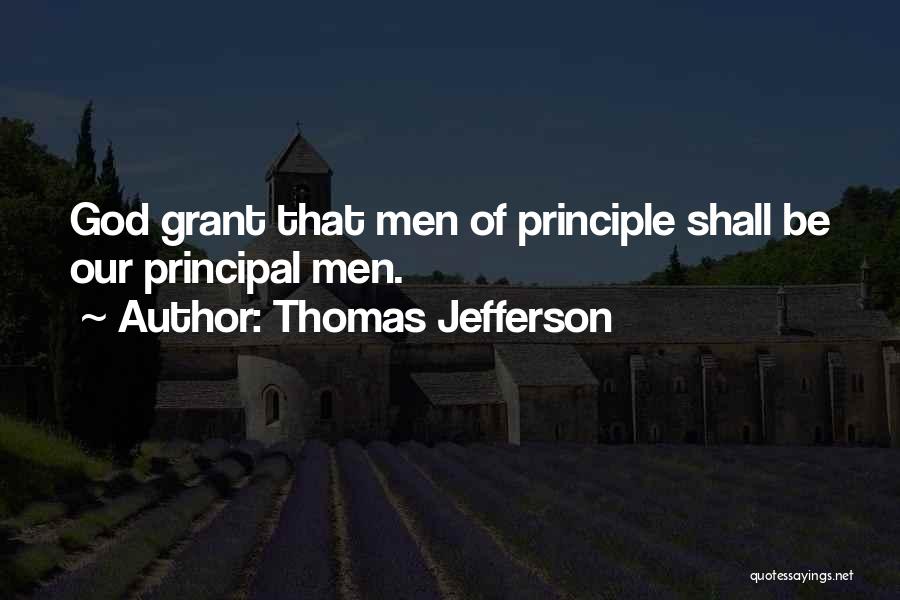 God grant that men of principle shall be our principal men.

~ Author: Thomas Jefferson

quotessayings.net